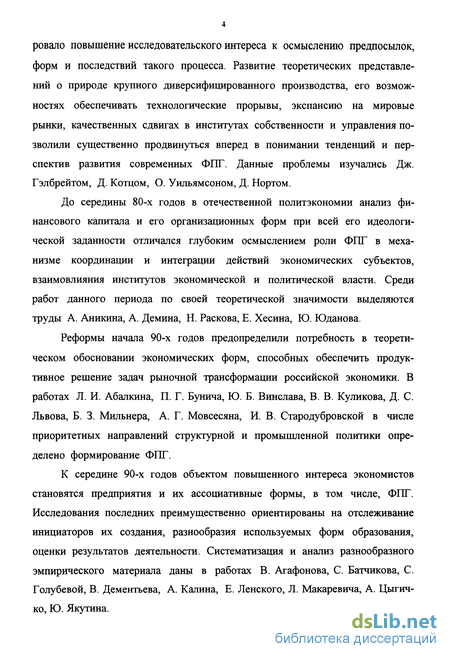 4

ровало повышение исследовательского интереса к осмыслению предпосылок, форм и последствий такого процесса. Развитие теоретических представлений о природе крупного диверсифицированного производства, его возможностях обеспечивать технологические прорывы, экспансию на мировые рынки, качественных сдвигах в институтах собственности и управления позволили существенно продвинуться вперед в понимании тенденций и перспектив развития современных ФПГ. Данные проблемы изучались Дж. Гэлбрейтом, Д. Котцом, О. Уильямсоном, Д. Нортом.

До середины 80-х годов в отечественной политэкономии анализ финансового капитала и его организационных форм при всей его идеологической заданности отличался глубоким осмыслением роли ФПГ в механизме координации и интеграции действий экономических субъектов, взаимовлияния институтов экономической и политической власти. Среди работ данного периода по своей теоретической значимости выделяются труды А. Аникина, А. Демина, Н. Раскова, Е. Хесина, Ю. Юданова.

Реформы начала 90-х годов предопределили потребность в теоретическом обосновании экономических форм, способных обеспечить продуктивное решение задач рыночной трансформации российской экономики. В работах Л. И. Абалкина, П. Г. Бунича, Ю. Б. Винслава, В. В. Куликова, Д. С. Львова, Б. З. Мильнера, А. Г. Мовсесяна, И. В. Стародубровской в числе приоритетных направлений структурной и промышленной политики определено формирование ФПГ.

К середине 90-х годов объектом повышенного интереса экономистов становятся предприятия и их ассоциативные формы, в том числе, ФПГ. Исследования последних преимущественно ориентированы на отслеживание инициаторов их создания, разнообразия используемых форм образования, оценки результатов деятельности. Систематизация и анализ разнообразного эмпирического материала даны в работах В. Агафонова, С. Батчикова, С. Голубевой, В. Дементьева, А. Калина, Е. Ленского, Л. Макаревича, А. Цыгичко, Ю. Якутина.

dsLib.net
библиотека диссертаций